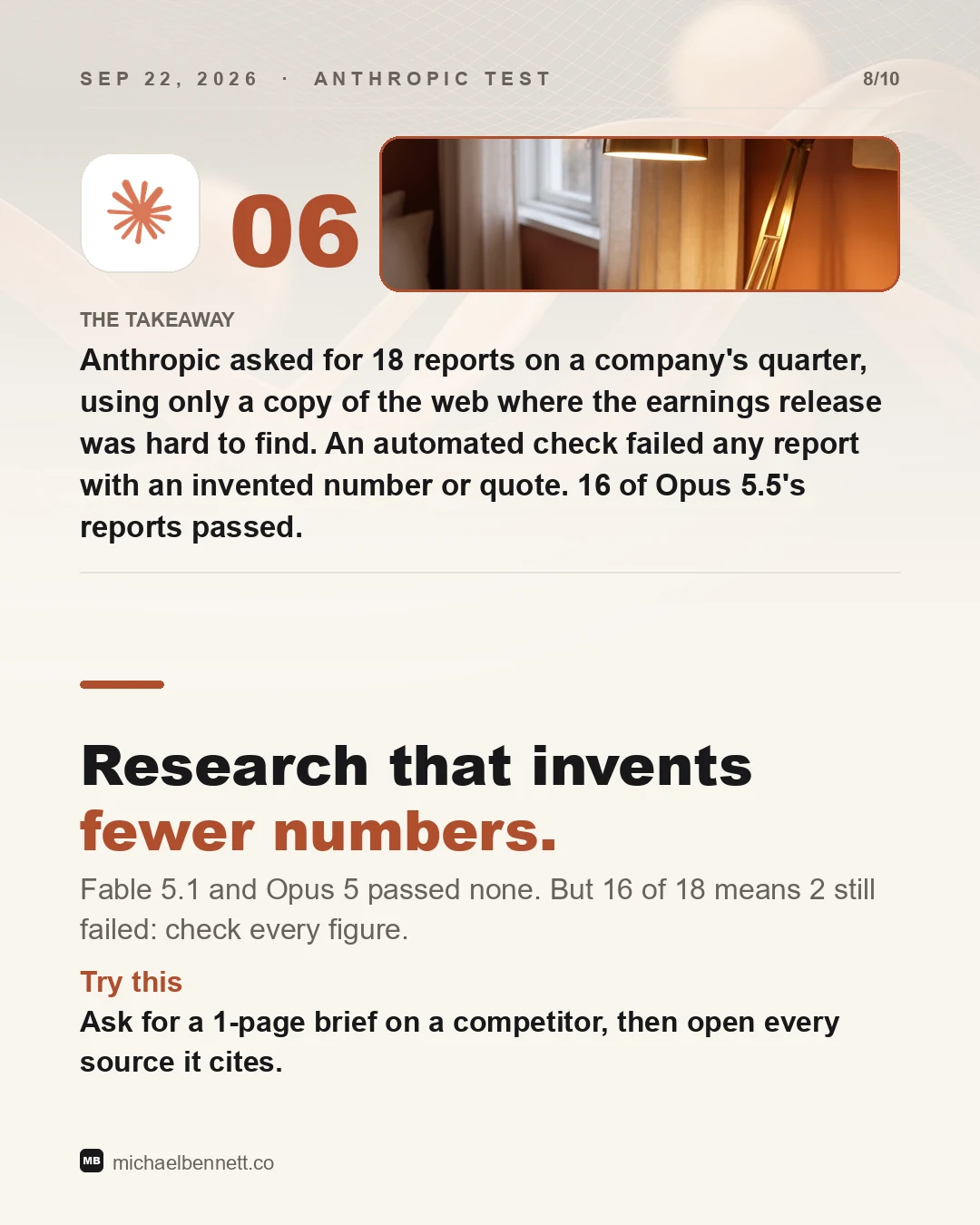 SEP 22, 2026 · ANTHROPIC TEST

8/10

06

THE TAKEAWAY

Anthropic asked for 18 reports on a company's quarter, using only a copy of the web where the earnings release was hard to find. An automated check failed any report with an invented number or quote. 16 of Opus 5.5's reports passed.

Research that invents fewer numbers.

Fable 5.1 and Opus 5 passed none. But 16 of 18 means 2 still failed: check every figure.

Try this

Ask for a 1-page brief on a competitor, then open every source it cites.

MB michaelbennett.co